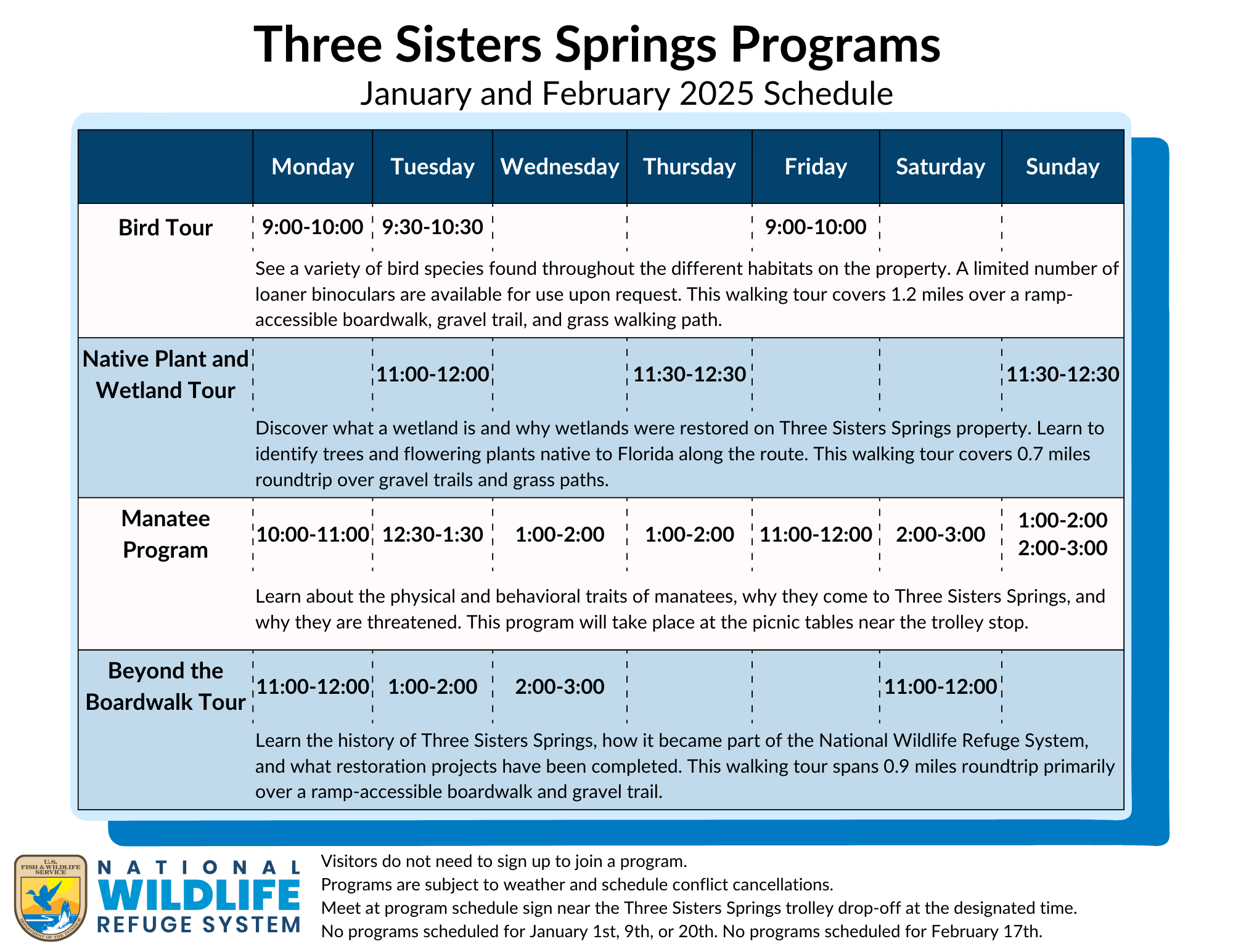 Three Sisters Springs Programs

January and February 2025 Schedule

| | Monday | Tuesday | Wednesday | Thursday | Friday | Saturday | Sunday |
|---|---|---|---|---|---|---|---|
| Bird Tour | 9:00-10:00 | 9:30-10:30 | | | 9:00-10:00 | | |
| | See a variety of bird species found throughout the different habitats on the property. A limited number of loaner binoculars are available for use upon request. This walking tour covers 1.2 miles over a ramp-accessible boardwalk, gravel trail, and grass walking path. | | | | | | |
| Native Plant and Wetland Tour | | 11:00-12:00 | | 11:30-12:30 | | | 11:30-12:30 |
| | Discover what a wetland is and why wetlands were restored on Three Sisters Springs property. Learn to identify trees and flowering plants native to Florida along the route. This walking tour covers 0.7 miles roundtrip over gravel trails and grass paths. | | | | | | |
| Manatee Program | 10:00-11:00 | 12:30-1:30 | 1:00-2:00 | 1:00-2:00 | 11:00-12:00 | 2:00-3:00 | 1:00-2:00 2:00-3:00 |
| | Learn about the physical and behavioral traits of manatees, why they come to Three Sisters Springs, and why they are threatened. This program will take place at the picnic tables near the trolley stop. | | | | | | |
| Beyond the Boardwalk Tour | 11:00-12:00 | 1:00-2:00 | 2:00-3:00 | | | 11:00-12:00 | |
| | Learn the history of Three Sisters Springs, how it became part of the National Wildlife Refuge System, and what restoration projects have been completed. This walking tour spans 0.9 miles roundtrip primarily over a ramp-accessible boardwalk and gravel trail. | | | | | | |

U.S. FISH & WILDLIFE SERVICE
DEPARTMENT OF THE INTERIOR

NATIONAL WILDLIFE REFUGE SYSTEM

Visitors do not need to sign up to join a program.
Programs are subject to weather and schedule conflict cancellations.
Meet at program schedule sign near the Three Sisters Springs trolley drop-off at the designated time.
No programs scheduled for January 1st, 9th, or 20th. No programs scheduled for February 17th.